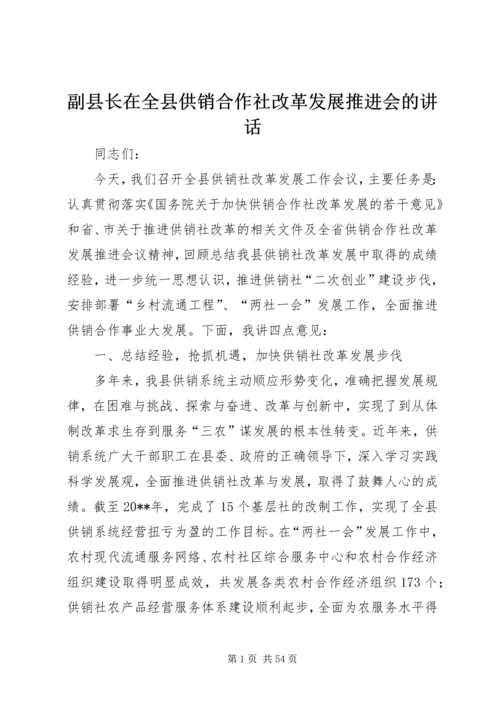 副县长在全县供销合作社改革发展推进会的讲话

同志们：

今天，我们召开全县供销社改革发展工作会议，主要任务是：认真贯彻落实《国务院关于加快供销合作社改革发展的若干意见》和省、市关于推进供销社改革的相关文件及全省供销合作社改革发展推进会议精神，回顾总结我县供销社改革发展中取得的成绩经验，进一步统一思想认识，推进供销社“二次创业”建设步伐，安排部署“乡村流通工程”、“两社一会”发展工作，全面推进供销合作事业大发展。下面，我讲四点意见：

一、总结经验，抢抓机遇，加快供销社改革发展步伐

多年来，我县供销系统主动顺应形势变化，准确把握发展规律，在困难与挑战、探索与奋进、改革与创新中，实现了到从体制改革求生存到服务“三农”谋发展的根本性转变。近年来，供销系统广大干部职工在县委、政府的正确领导下，深入学习实践科学发展观，全面推进供销社改革与发展，取得了鼓舞人心的成绩。截至20**年，完成了15个基层社的改制工作，实现了全县供销系统经营扭亏为盈的工作目标。在“两社一会”发展工作中，农村现代流通服务网络、农村社区综合服务中心和农村合作经济组织建设取得明显成效，共发展各类农村合作经济组织173个；供销社农产品经营服务体系建设顺利起步，全面为农服务水平得

第1页 共54页